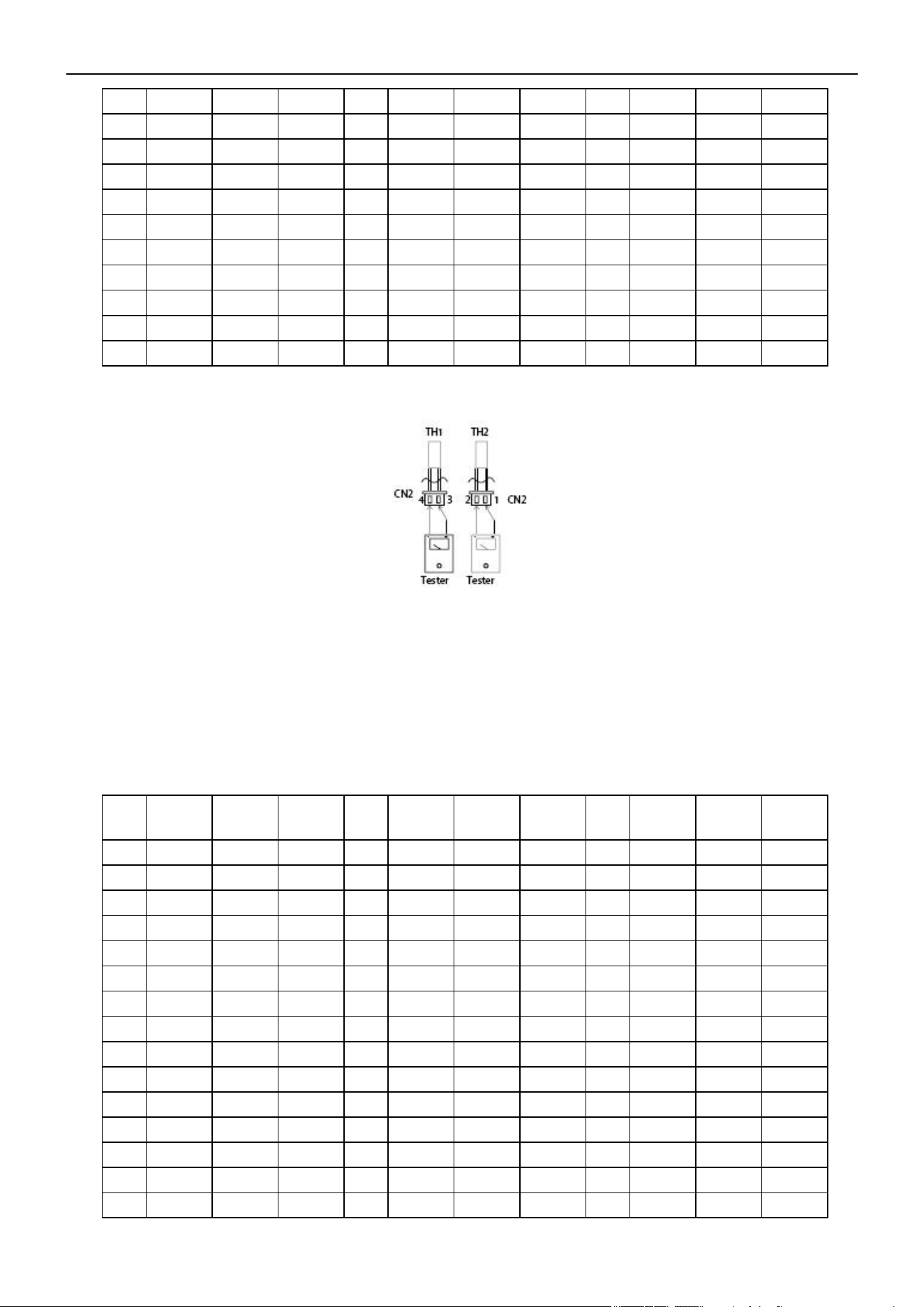 TH1 TH2

CN2 4 3 2 1 CN2

Tester Tester